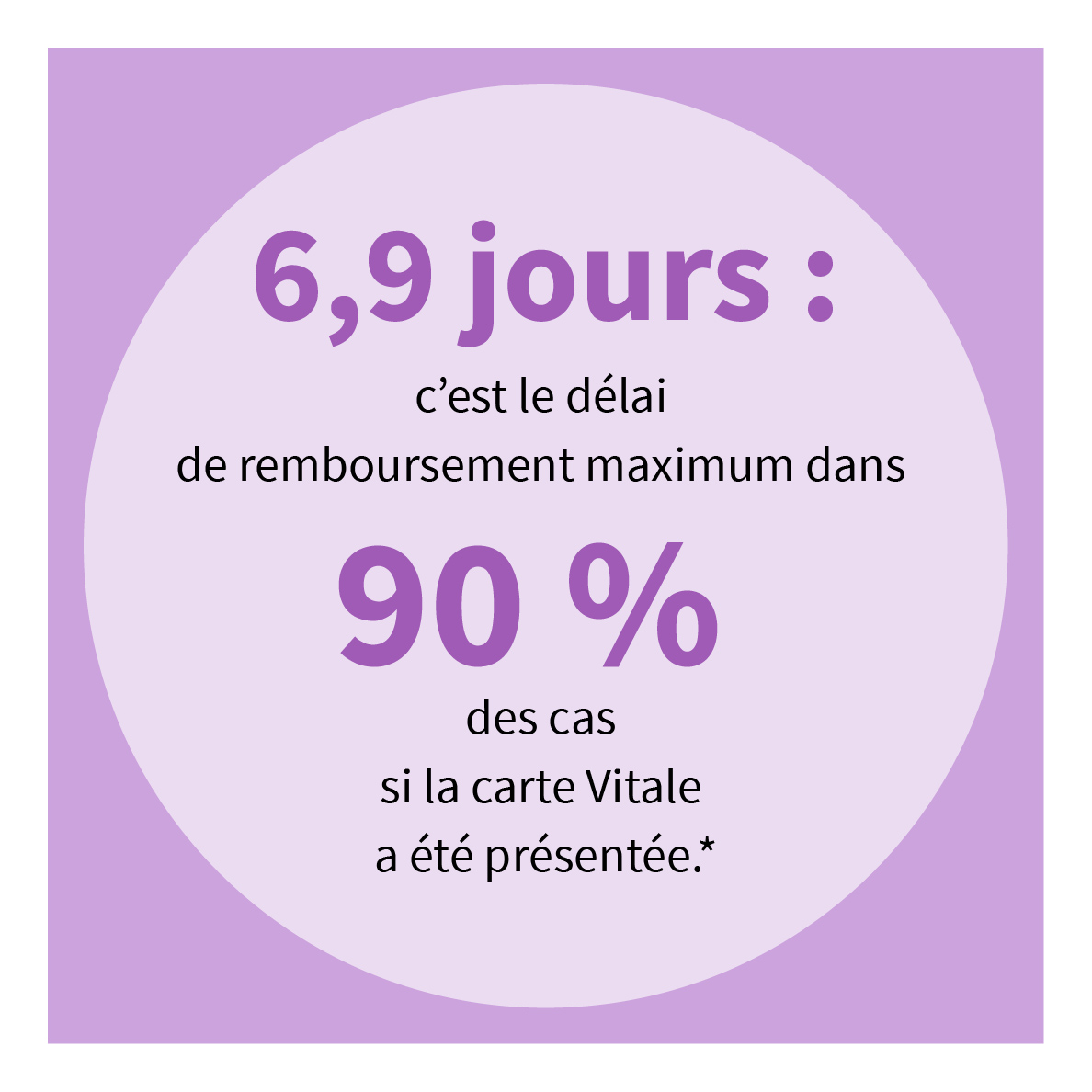 6,9 jours :

c’est le délai de remboursement maximum dans

90 %

des cas si la carte Vitale a été présentée.*